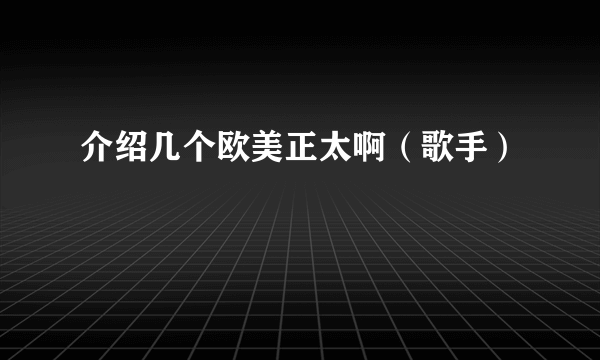 介绍几个欧美正太啊（歌手）